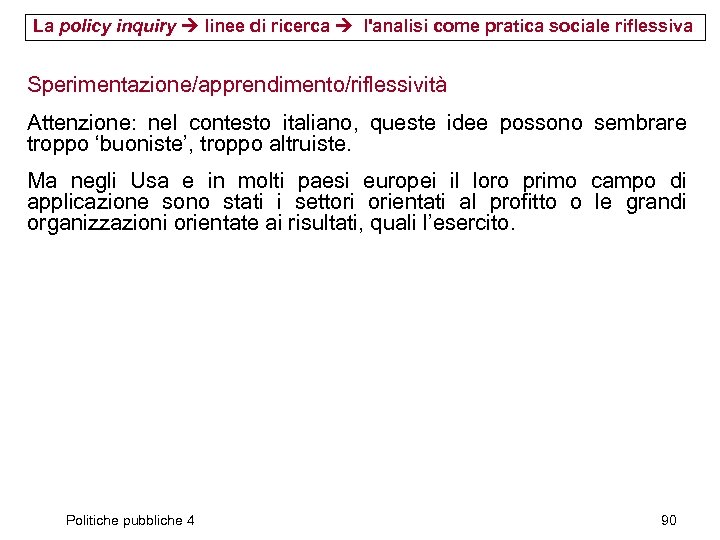 La policy inquiry → linee di ricerca → l'analisi come pratica sociale riflessiva

Sperimentazione/apprendimento/riflessività

Attenzione: nel contesto italiano, queste idee possono sembrare troppo ‘buoniste’, troppo altruiste.

Ma negli Usa e in molti paesi europei il loro primo campo di applicazione sono stati i settori orientati al profitto o le grandi organizzazioni orientate ai risultati, quali l’esercito.

Politiche pubbliche 4

90